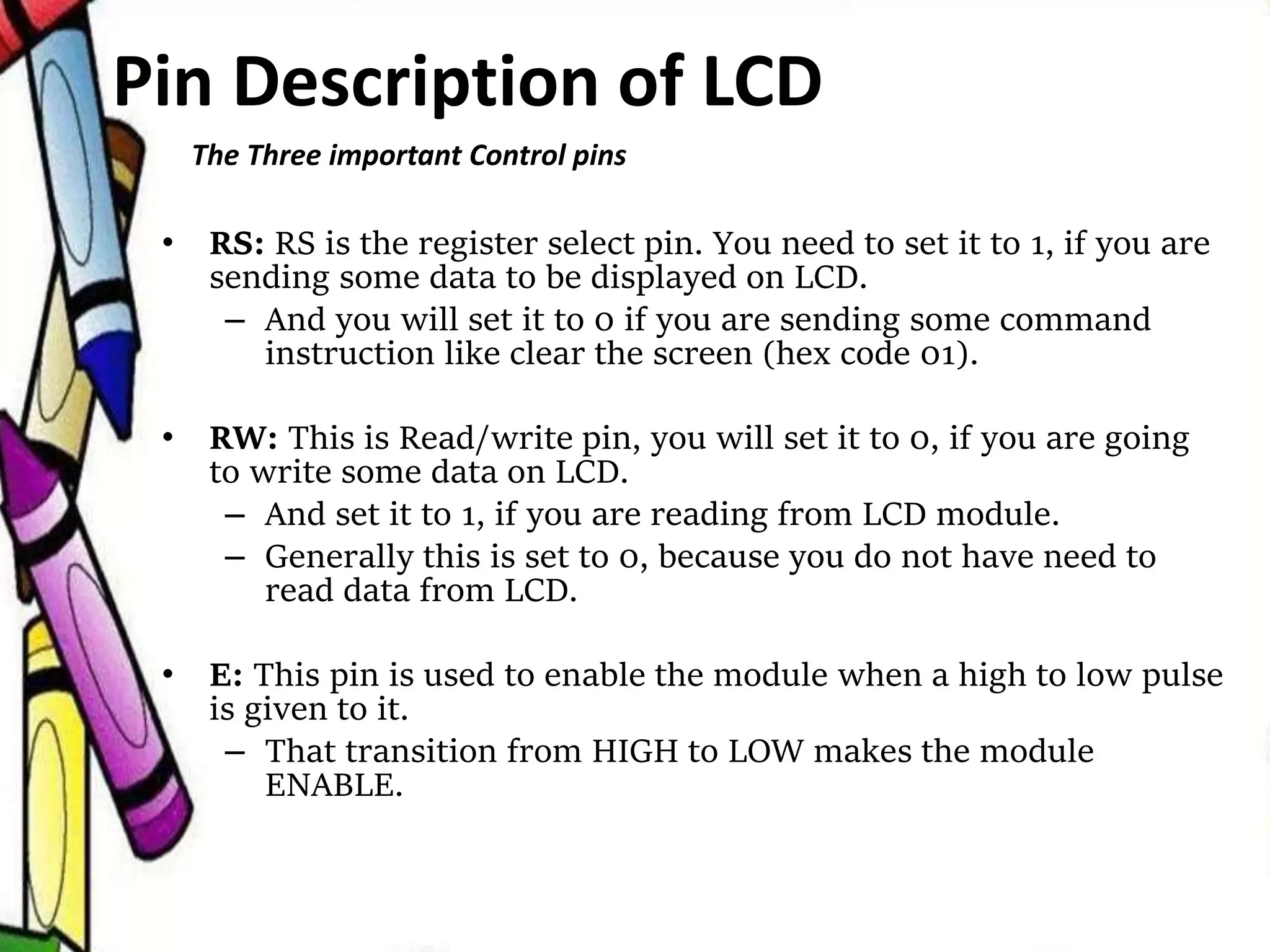 Pin Description of LCD

The Three important Control pins

• RS: RS is the register select pin. You need to set it to 1, if you are sending some data to be displayed on LCD.
– And you will set it to 0 if you are sending some command instruction like clear the screen (hex code 01).

• RW: This is Read/write pin, you will set it to 0, if you are going to write some data on LCD.
– And set it to 1, if you are reading from LCD module.
– Generally this is set to 0, because you do not have need to read data from LCD.

• E: This pin is used to enable the module when a high to low pulse is given to it.
– That transition from HIGH to LOW makes the module ENABLE.